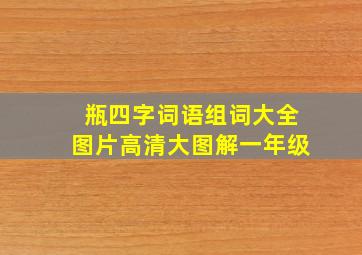 瓶四字词语组词大全
图片高清大图解一年级